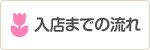 入店までの流れ